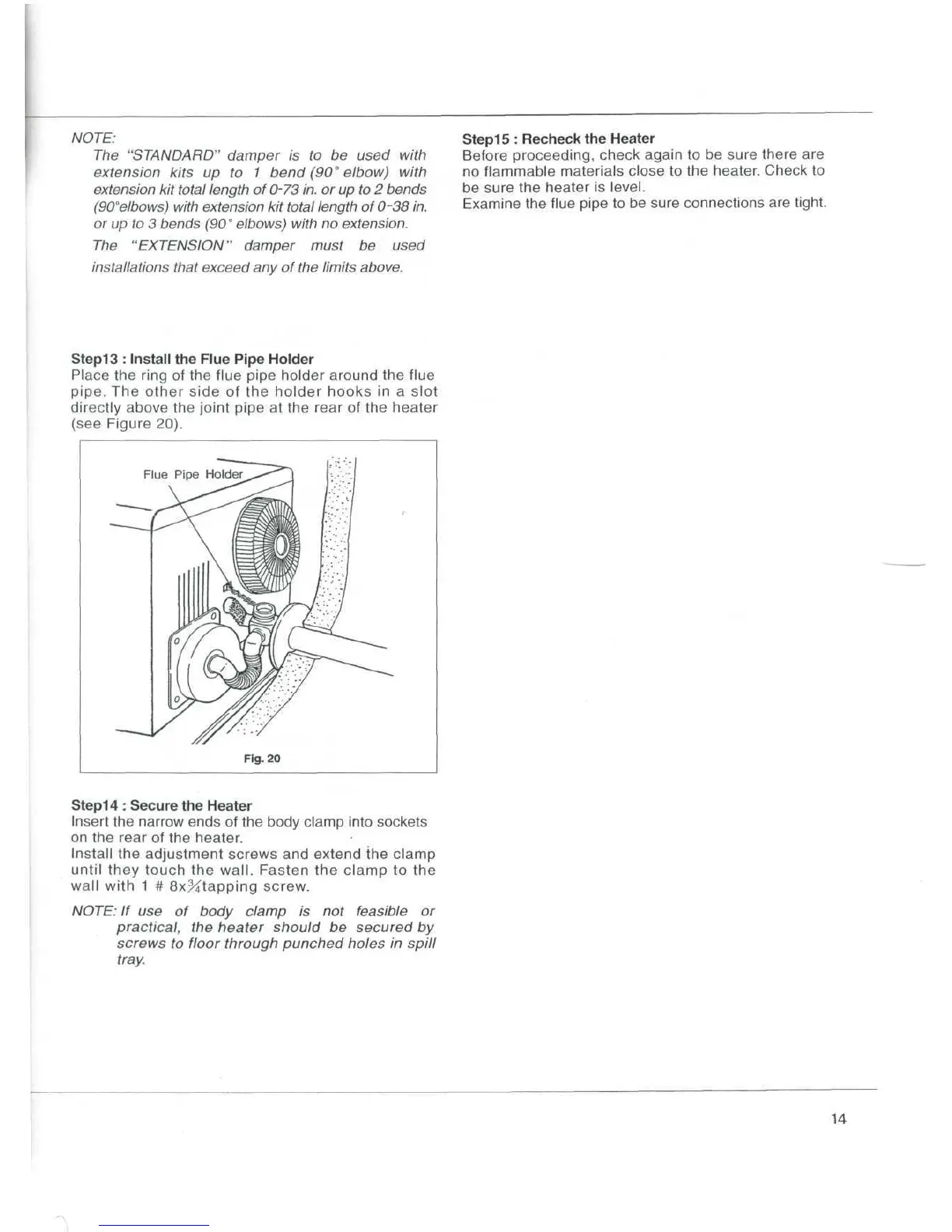 NOTE:

The "STANDARD" damper is to be used with extension kits up to 1 bend (90° elbow) with extension kit total length of 0-73 in. or up to 2 bends (90°elbows) with extension kit total length of 0-38 in. or up to 3 bends (90° elbows) with no extension.

The "EXTENSION" damper must be used installations that exceed any of the limits above.

Step13 : Install the Flue Pipe Holder
Place the ring of the flue pipe holder around the flue pipe. The other side of the holder hooks in a slot directly above the joint pipe at the rear of the heater (see Figure 20).

Flue Pipe Holder

Fig. 20

Step14 : Secure the Heater
Insert the narrow ends of the body clamp into sockets on the rear of the heater.
Install the adjustment screws and extend the clamp until they touch the wall. Fasten the clamp to the wall with 1 # 8x¾tapping screw.

NOTE: If use of body clamp is not feasible or practical, the heater should be secured by screws to floor through punched holes in spill tray.

Step15 : Recheck the Heater
Before proceeding, check again to be sure there are no flammable materials close to the heater. Check to be sure the heater is level.
Examine the flue pipe to be sure connections are tight.

14